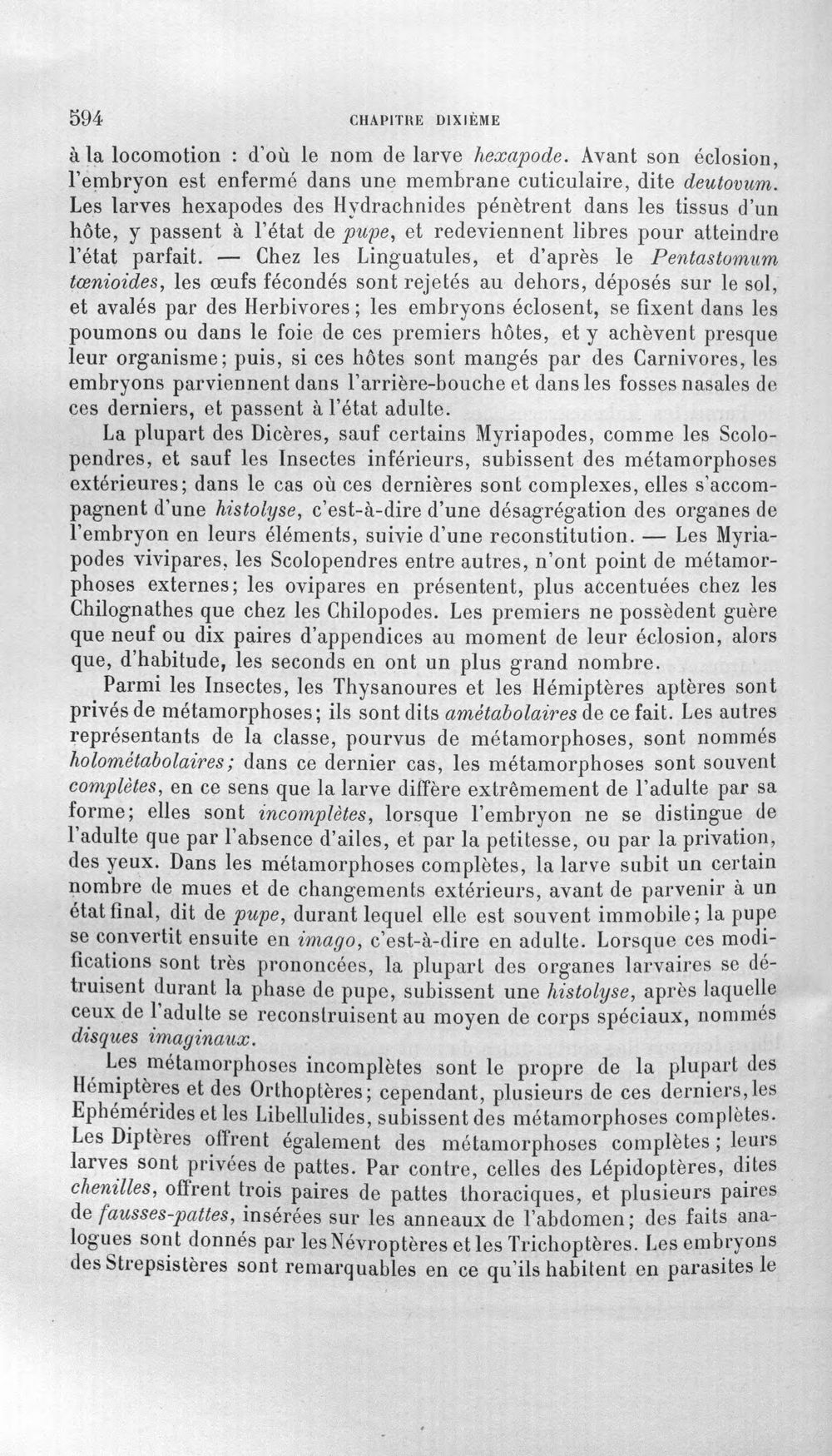 594 CHAPITRE DIXIÈME

à la locomotion : d'où le nom de larve hexapode. Avant son éclosion, l'embryon est enfermé dans une membrane cuticulaire, dite deutovum. Les larves hexapodes des Hydrachnides pénètrent dans les tissus d'un hôte, y passent à l'état de pupe, et redeviennent libres pour atteindre l'état parfait. — Chez les Linguatules, et d'après le Pentastomum tœnioides, les œufs fécondés sont rejetés au dehors, déposés sur le sol, et avalés par des Herbivores; les embryons éclosent, se fixent dans les poumons ou dans le foie de ces premiers hôtes, et y achèvent presque leur organisme; puis, si ces hôtes sont mangés par des Carnivores, les embryons parviennent dans l'arrière-bouche et dans les fosses nasales de ces derniers, et passent à l'état adulte.

La plupart des Dicères, sauf certains Myriapodes, comme les Scolopendres, et sauf les Insectes inférieurs, subissent des métamorphoses extérieures; dans le cas où ces dernières sont complexes, elles s'accompagnent d'une histolyse, c'est-à-dire d'une désagrégation des organes de l'embryon en leurs éléments, suivie d'une reconstitution. — Les Myriapodes vivipares, les Scolopendres entre autres, n'ont point de métamorphoses externes; les ovipares en présentent, plus accentuées chez les Chilognathes que chez les Chilopodes. Les premiers ne possèdent guère que neuf ou dix paires d'appendices au moment de leur éclosion, alors que, d'habitude, les seconds en ont un plus grand nombre.

Parmi les Insectes, les Thysanoures et les Hémiptères aptères sont privés de métamorphoses; ils sont dits amétabolaires de ce fait. Les autres représentants de la classe, pourvus de métamorphoses, sont nommés holométabolaires; dans ce dernier cas, les métamorphoses sont souvent complètes, en ce sens que la larve diffère extrêmement de l'adulte par sa forme; elles sont incomplètes, lorsque l'embryon ne se distingue de l'adulte que par l'absence d'ailes, et par la petitesse, ou par la privation, des yeux. Dans les métamorphoses complètes, la larve subit un certain nombre de mues et de changements extérieurs, avant de parvenir à un état final, dit de pupe, durant lequel elle est souvent immobile; la pupe se convertit ensuite en imago, c'est-à-dire en adulte. Lorsque ces modifications sont très prononcées, la plupart des organes larvaires se détruisent durant la phase de pupe, subissent une histolyse, après laquelle ceux de l'adulte se reconstruisent au moyen de corps spéciaux, nommés disques imaginaux.

Les métamorphoses incomplètes sont le propre de la plupart des Hémiptères et des Orthoptères; cependant, plusieurs de ces derniers, les Ephémérides et les Libellulides, subissent des métamorphoses complètes. Les Diptères offrent également des métamorphoses complètes; leurs larves sont privées de pattes. Par contre, celles des Lépidoptères, dites chenilles, offrent trois paires de pattes thoraciques, et plusieurs paires de fausses-pattes, insérées sur les anneaux de l'abdomen; des faits analogues sont donnés par les Névroptères et les Trichoptères. Les embryons des Strepsistères sont remarquables en ce qu'ils habitent en parasites le